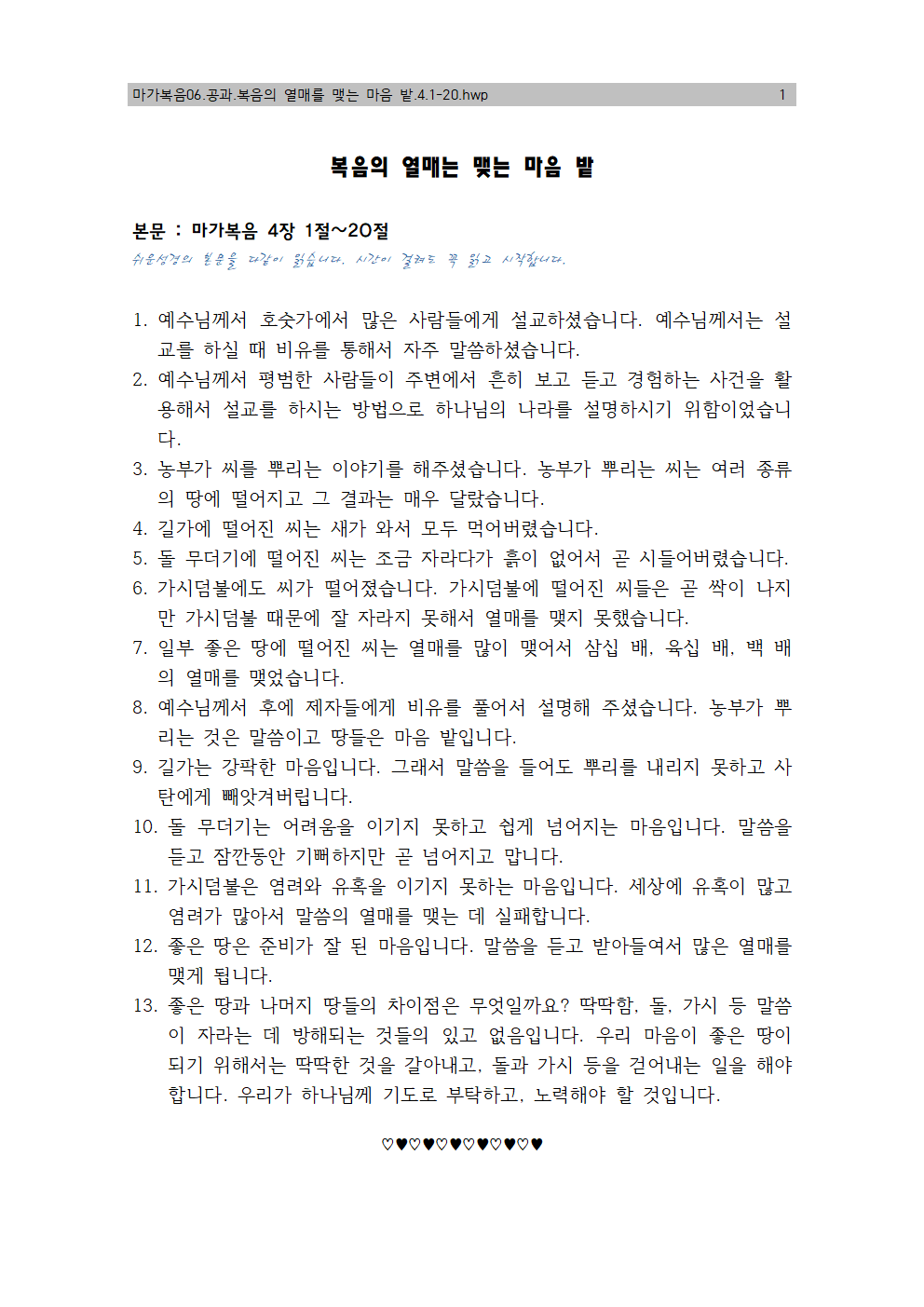 마가복음06.공과.복음의 열매를 맺는 마음 밭.4.1-20.hwp 1

복음의 열매는 맺는 마음 밭

본문 : 마가복음 4장 1절~20절

쉬운성경의 본문을 다같이 읽습니다. 시간이 걸려도 꼭 읽고 시작합니다.

1. 예수님께서 호숫가에서 많은 사람들에게 설교하셨습니다. 예수님께서는 설교를 하실 때 비유를 통해서 자주 말씀하셨습니다.
2. 예수님께서 평범한 사람들이 주변에서 흔히 보고 듣고 경험하는 사건을 활용해서 설교를 하시는 방법으로 하나님의 나라를 설명하시기 위함이었습니다.
3. 농부가 씨를 뿌리는 이야기를 해주셨습니다. 농부가 뿌리는 씨는 여러 종류의 땅에 떨어지고 그 결과는 매우 달랐습니다.
4. 길가에 떨어진 씨는 새가 와서 모두 먹어버렸습니다.
5. 돌 무더기에 떨어진 씨는 조금 자라다가 흙이 없어서 곧 시들어버렸습니다.
6. 가시덤불에도 씨가 떨어졌습니다. 가시덤불에 떨어진 씨들은 곧 싹이 나지만 가시덤불 때문에 잘 자라지 못해서 열매를 맺지 못했습니다.
7. 일부 좋은 땅에 떨어진 씨는 열매를 많이 맺어서 삼십 배, 육십 배, 백 배의 열매를 맺었습니다.
8. 예수님께서 후에 제자들에게 비유를 풀어서 설명해 주셨습니다. 농부가 뿌리는 것은 말씀이고 땅들은 마음 밭입니다.
9. 길가는 강팍한 마음입니다. 그래서 말씀을 들어도 뿌리를 내리지 못하고 사탄에게 빼앗겨버립니다.
10. 돌 무더기는 어려움을 이기지 못하고 쉽게 넘어지는 마음입니다. 말씀을 듣고 잠깐동안 기뻐하지만 곧 넘어지고 맙니다.
11. 가시덤불은 염려와 유혹을 이기지 못하는 마음입니다. 세상에 유혹이 많고 염려가 많아서 말씀의 열매를 맺는 데 실패합니다.
12. 좋은 땅은 준비가 잘 된 마음입니다. 말씀을 듣고 받아들여서 많은 열매를 맺게 됩니다.
13. 좋은 땅과 나머지 땅들의 차이점은 무엇일까요? 딱딱함, 돌, 가시 등 말씀이 자라는 데 방해되는 것들의 있고 없음입니다. 우리 마음이 좋은 땅이 되기 위해서는 딱딱한 것을 갈아내고, 돌과 가시 등을 걷어내는 일을 해야 합니다. 우리가 하나님께 기도로 부탁하고, 노력해야 할 것입니다.

♡♥♡♥♡♥♡♥♡♥♡♥